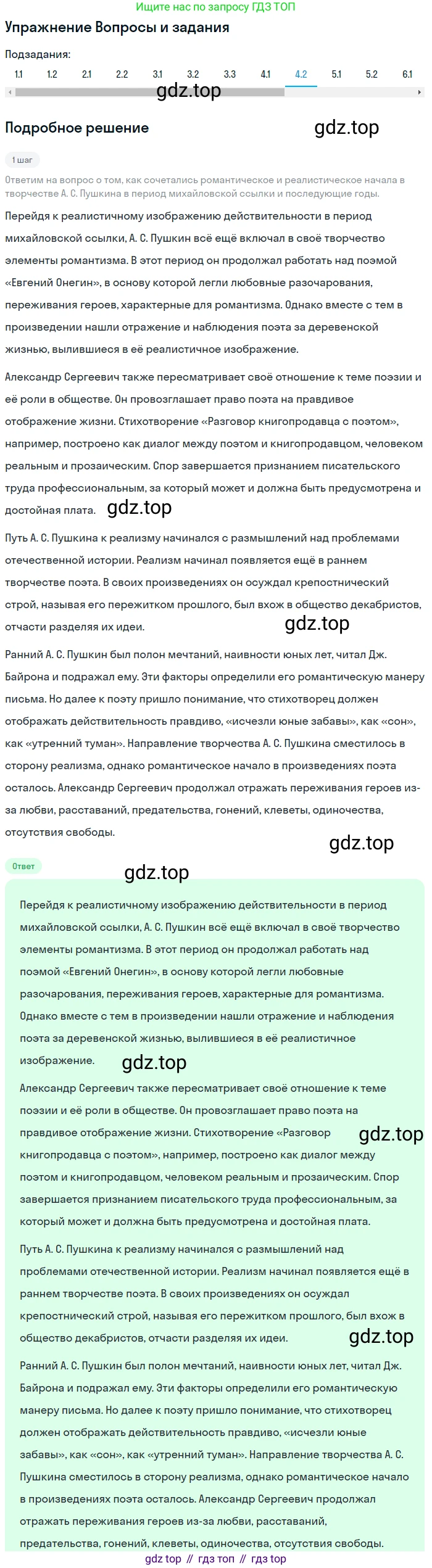 Ищите нас по запросу ГДЗ ТОП

Упражнение Вопросы и задания

Подзадания:

1.1 1.2 2.1 2.2 3.1 3.2 3.3 4.1 4.2 5.1 5.2 6.1

gdz.top

Подробное решение

gdz.top

1 шаг

Ответим на вопрос о том, как сочетались романтическое и реалистическое начала в творчестве А. С. Пушкина в период михайловской ссылки и последующие годы.

Перейдя к реалистичному изображению действительности в период михайловской ссылки, А. С. Пушкин всё ещё включал в своё творчество элементы романтизма. В этот период он продолжал работать над поэмой «Евгений Онегин», в основу которой легли любовные разочарования, переживания героев, характерные для романтизма. Однако вместе с тем в произведении нашли отражение и наблюдения поэта за деревенской жизнью, вылившиеся в её реалистичное изображение.

Александр Сергеевич также пересматривает своё отношение к теме поэзии и её роли в обществе. Он провозглашает право поэта на правдивое отображение жизни. Стихотворение «Разговор книгопродавца с поэтом», например, построено как диалог между поэтом и книгопродавцом, человеком реальным и прозаическим. Спор завершается признанием писательского труда профессиональным, за который может и должна быть предусмотрена и достойная плата.

gdz.top

Путь А. С. Пушкина к реализму начинался с размышлений над проблемами отечественной истории. Реализм начинал появляется ещё в раннем творчестве поэта. В своих произведениях он осуждал крепостнический строй, называя его пережитком прошлого, был вхож в общество декабристов, отчасти разделяя их идеи.

gdz.top

Ранний А. С. Пушкин был полон мечтаний, наивности юных лет, читал Дж. Байрона и подражал ему. Эти факторы определили его романтическую манеру письма. Но далее к поэту пришло понимание, что стихотворец должен отображать действительность правдиво, «исчезли юные забавы», как «сон», как «утренний туман». Направление творчества А. С. Пушкина сместилось в сторону реализма, однако романтическое начало в произведениях поэта осталось. Александр Сергеевич продолжал отражать переживания героев из-за любви, расставаний, предательства, гонений, клеветы, одиночества, отсутствия свободы.

gdz.top

Ответ

gdz.top

Перейдя к реалистичному изображению действительности в период михайловской ссылки, А. С. Пушкин всё ещё включал в своё творчество элементы романтизма. В этот период он продолжал работать над поэмой «Евгений Онегин», в основу которой легли любовные разочарования, переживания героев, характерные для романтизма. Однако вместе с тем в произведении нашли отражение и наблюдения поэта за деревенской жизнью, вылившиеся в её реалистичное изображение.

gdz.top

Александр Сергеевич также пересматривает своё отношение к теме поэзии и её роли в обществе. Он провозглашает право поэта на правдивое отображение жизни. Стихотворение «Разговор книгопродавца с поэтом», например, построено как диалог между поэтом и книгопродавцом, человеком реальным и прозаическим. Спор завершается признанием писательского труда профессиональным, за который может и должна быть предусмотрена и достойная плата.

gdz.top

Путь А. С. Пушкина к реализму начинался с размышлений над проблемами отечественной истории. Реализм начинал появляется ещё в раннем творчестве поэта. В своих произведениях он осуждал крепостнический строй, называя его пережитком прошлого, был вхож в общество декабристов, отчасти разделяя их идеи.

gdz.top

Ранний А. С. Пушкин был полон мечтаний, наивности юных лет, читал Дж. Байрона и подражал ему. Эти факторы определили его романтическую манеру письма. Но далее к поэту пришло понимание, что стихотворец должен отображать действительность правдиво, «исчезли юные забавы», как «сон», как «утренний туман». Направление творчества А. С. Пушкина сместилось в сторону реализма, однако романтическое начало в произведениях поэта осталось. Александр Сергеевич продолжал отражать переживания героев из-за любви, расставаний, предательства, гонений, клеветы, одиночества, отсутствия свободы.

gdz top // гдз топ // гдз top